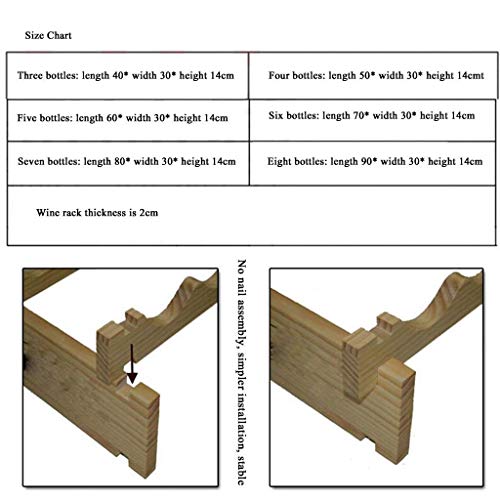 Size Chart

| Three bottles: length 40* width 30* height 14cm | Four bottles: length 50* width 30* height 14cmt |
|---|---|
| Five bottles: length 60* width 30* height 14cm | Six bottles: length 70* width 30* height 14cm |
| Seven bottles: length 80* width 30* height 14cm | Eight bottles: length 90* width 30* height 14cm |
| Wine rack thickness is 2cm | |

No nail assembly, simpler installation, stable